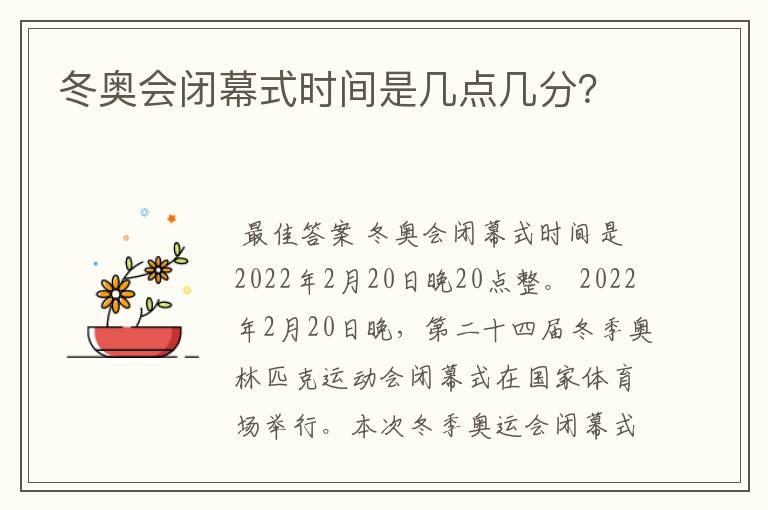 冬奥会闭幕式时间是几点几分?

最佳答案 冬奥会闭幕式时间是2022年2月20日晚20点整。 2022年2月20日晚，第二十四届冬季奥林匹克运动会闭幕式在国家体育场举行。本次冬季奥运会闭幕式